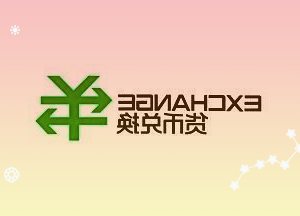 EXCHANGE
货币兑换